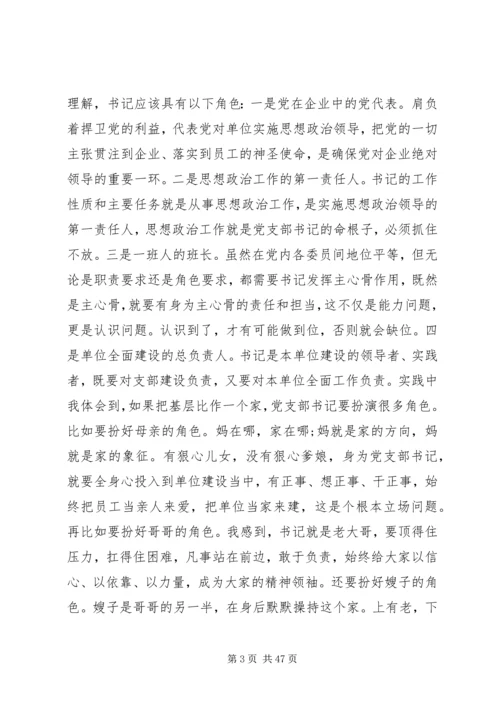 理解，书记应该具有以下角色：一是党在企业中的党代表。肩负着捍卫党的利益，代表党对单位实施思想政治领导，把党的一切主张贯注到企业、落实到员工的神圣使命，是确保党对企业绝对领导的重要一环。二是思想政治工作的第一责任人。书记的工作性质和主要任务就是从事思想政治工作，是实施思想政治领导的第一责任人，思想政治工作就是党支部书记的命根子，必须抓住不放。三是一班人的班长。虽然在党内各委员间地位平等，但无论是职责要求还是角色要求，都需要书记发挥主心骨作用，既然是主心骨，就要有身为主心骨的责任和担当，这不仅是能力问题，更是认识问题。认识到了，才有可能做到位，否则就会缺位。四是单位全面建设的总负责人。书记是本单位建设的领导者、实践者，既要对支部建设负责，又要对本单位全面工作负责。实践中我体会到，如果把基层比作一个家，党支部书记要扮演很多角色。比如要扮好母亲的角色。妈在哪，家在哪;妈就是家的方向，妈就是家的象征。有狠心儿女，没有狠心爹娘，身为党支部书记，就要全身心投入到单位建设当中，有正事、想正事、干正事，始终把员工当亲人来爱，把单位当家来建，这是个根本立场问题。再比如要扮好哥哥的角色。我感到，书记就是老大哥，要顶得住压力，扛得住困难，凡事站在前边，敢于负责，始终给大家以信心、以依靠、以力量，成为大家的精神领袖。还要扮好嫂子的角色。嫂子是哥哥的另一半，在身后默默操持这个家。上有老，下

第 3 页 共 47 页